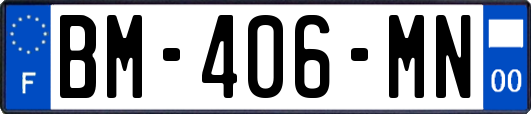 F

BM-406-MN

00